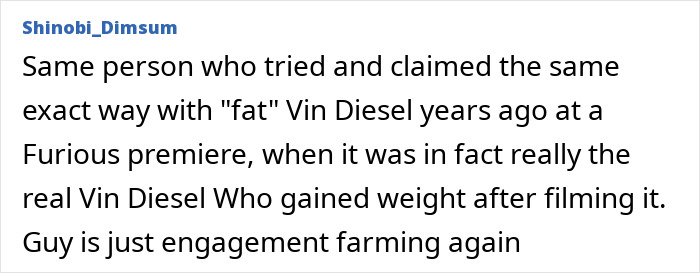 Shinobi_Dimsum

Same person who tried and claimed the same exact way with "fat" Vin Diesel years ago at a Furious premiere, when it was in fact really the real Vin Diesel Who gained weight after filming it. Guy is just engagement farming again